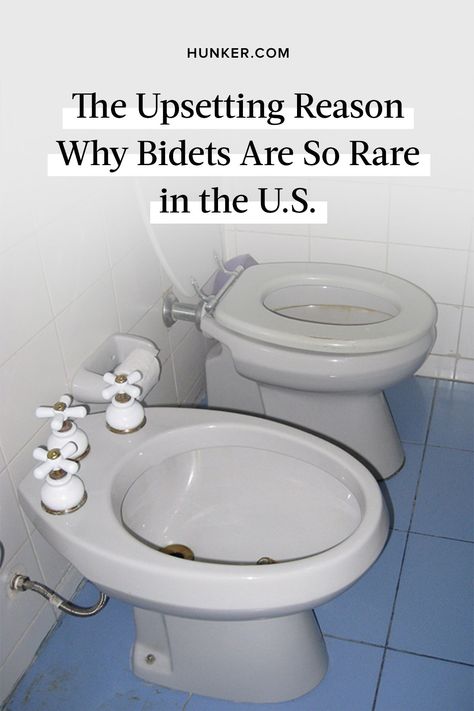 HUNKER.COM

The Upsetting Reason Why Bidets Are So Rare in the U.S.